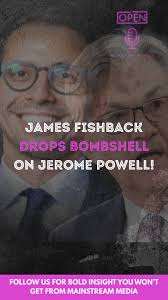 OPEN

JAMES FISHBACK DROPS BOMBSHELL ON JEROME POWELL!

FOLLOW US FOR BOLD INSIGHT YOU WON'T GET FROM MAINSTREAM MEDIA